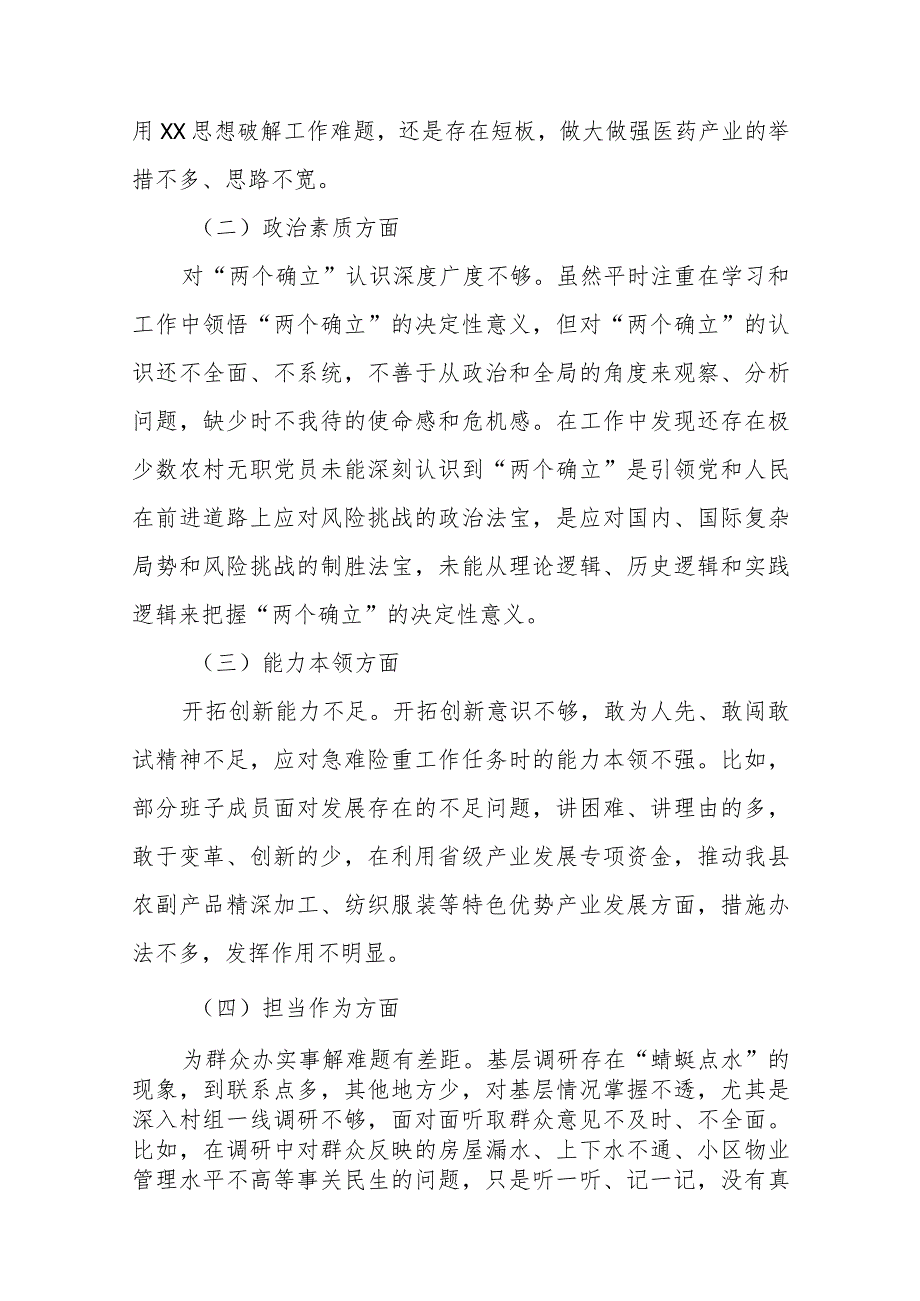 用XX思想破解工作难题，还是存在短板，做大做强医药产业的举措不多、思路不宽。

（二）政治素质方面

对“两个确立”认识深度广度不够。虽然平时注重在学习和工作中领悟“两个确立”的决定性意义，但对“两个确立”的认识还不全面、不系统，不善于从政治和全局的角度来观察、分析问题，缺少时不我待的使命感和危机感。在工作中发现还存在极少数农村无职党员未能深刻认识到“两个确立”是引领党和人民在前进道路上应对风险挑战的政治法宝，是应对国内、国际复杂局势和风险挑战的制胜法宝，未能从理论逻辑、历史逻辑和实践逻辑来把握“两个确立”的决定性意义。

（三）能力本领方面

开拓创新能力不足。开拓创新意识不够，敢为人先、敢闯敢试精神不足，应对急难险重工作任务时的能力本领不强。比如，部分班子成员面对发展存在的不足问题，讲困难、讲理由的多，敢于变革、创新的少，在利用省级产业发展专项资金，推动我县农副产品精深加工、纺织服装等特色优势产业发展方面，措施办法不多，发挥作用不明显。

（四）担当作为方面

为群众办实事解难题有差距。基层调研存在“蜻蜓点水”的现象，到联系点多，其他地方少，对基层情况掌握不透，尤其是深入村组一线调研不够，面对面听取群众意见不及时、不全面。比如，在调研中对群众反映的房屋漏水、上下水不通、小区物业管理水平不高等事关民生的问题，只是听一听、记一记，没有真